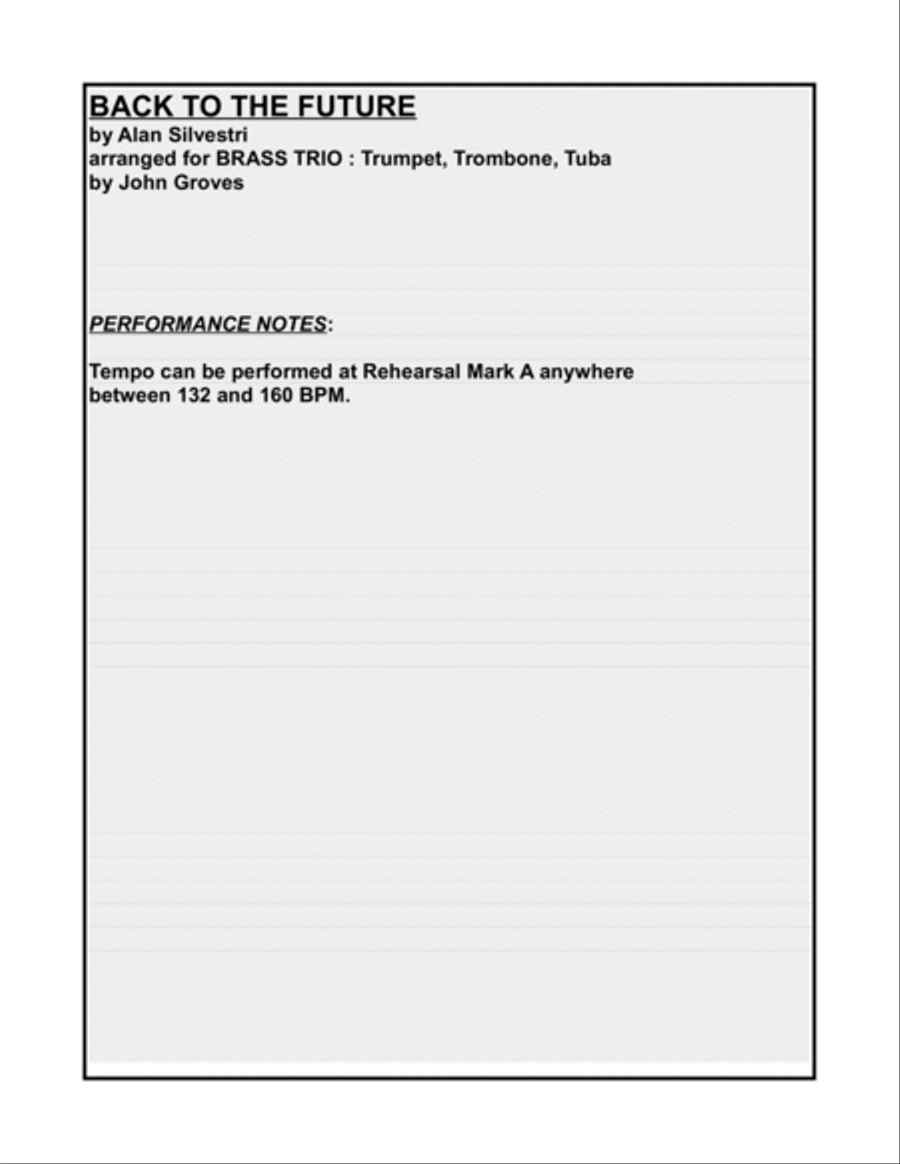 BACK TO THE FUTURE
by Alan Silvestri
arranged for BRASS TRIO : Trumpet, Trombone, Tuba
by John Groves

PERFORMANCE NOTES:

Tempo can be performed at Rehearsal Mark A anywhere between 132 and 160 BPM.